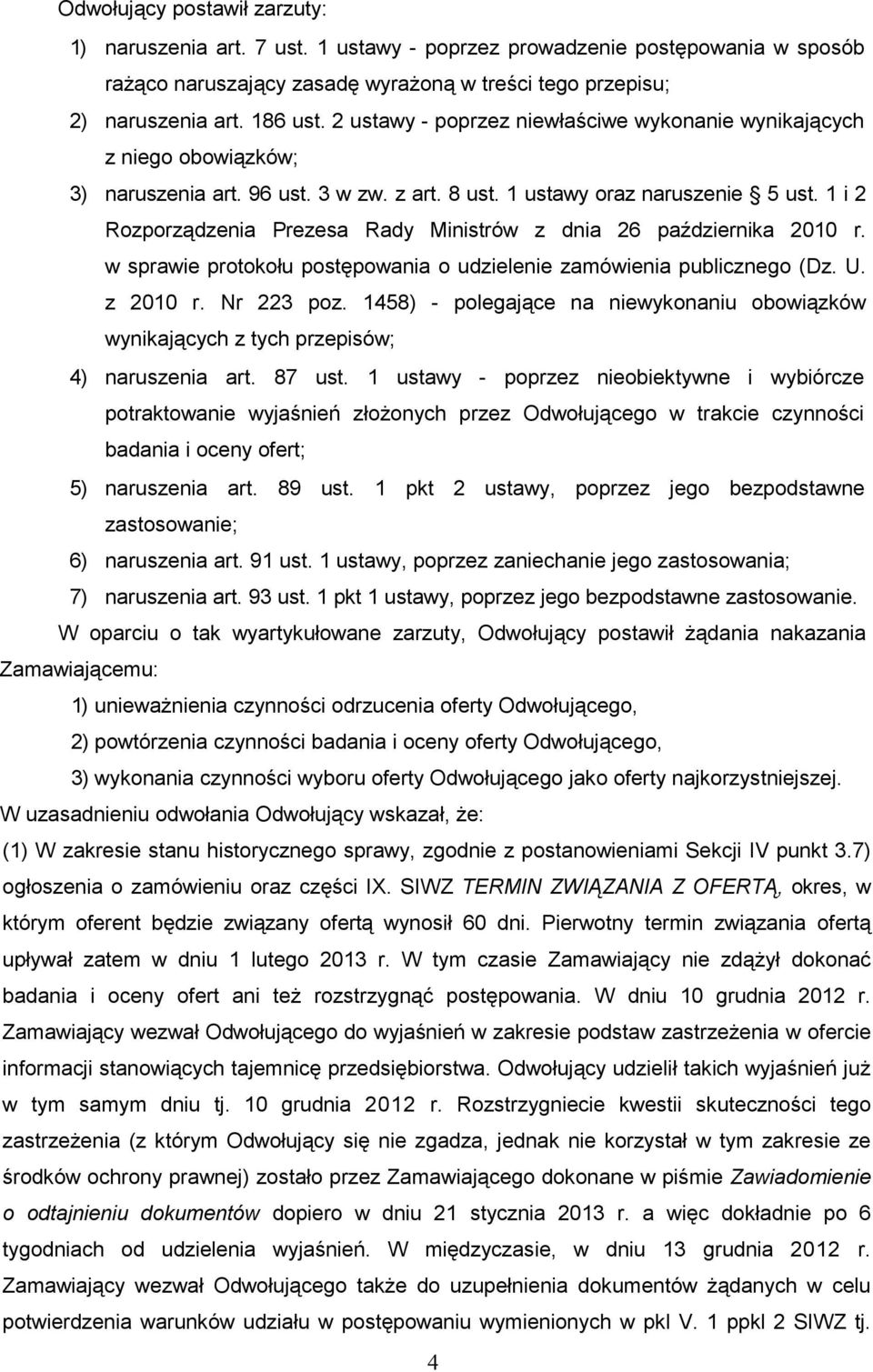 Odwołujący postawił zarzuty:

1) naruszenia art. 7 ust. 1 ustawy - poprzez prowadzenie postępowania w sposób rażąco naruszający zasadę wyrażoną w treści tego przepisu;

2) naruszenia art. 186 ust. 2 ustawy - poprzez niewłaściwe wykonanie wynikających z niego obowiązków;

3) naruszenia art. 96 ust. 3 w zw. z art. 8 ust. 1 ustawy oraz naruszenie § 5 ust. 1 i 2 Rozporządzenia Prezesa Rady Ministrów z dnia 26 października 2010 r. w sprawie protokołu postępowania o udzielenie zamówienia publicznego (Dz. U. z 2010 r. Nr 223 poz. 1458) - polegające na niewykonaniu obowiązków wynikających z tych przepisów;

4) naruszenia art. 87 ust. 1 ustawy - poprzez nieobiektywne i wybiórcze potraktowanie wyjaśnień złożonych przez Odwołującego w trakcie czynności badania i oceny ofert;

5) naruszenia art. 89 ust. 1 pkt 2 ustawy, poprzez jego bezpodstawne zastosowanie;

6) naruszenia art. 91 ust. 1 ustawy, poprzez zaniechanie jego zastosowania;

7) naruszenia art. 93 ust. 1 pkt 1 ustawy, poprzez jego bezpodstawne zastosowanie.

W oparciu o tak wyartykułowane zarzuty, Odwołujący postawił żądania nakazania Zamawiającemu:

1) unieważnienia czynności odrzucenia oferty Odwołującego,

2) powtórzenia czynności badania i oceny oferty Odwołującego,

3) wykonania czynności wyboru oferty Odwołującego jako oferty najkorzystniejszej.

W uzasadnieniu odwołania Odwołujący wskazał, że:

(1) W zakresie stanu historycznego sprawy, zgodnie z postanowieniami Sekcji IV punkt 3.7) ogłoszenia o zamówieniu oraz części IX. SIWZ TERMIN ZWIĄZANIA Z OFERTĄ, okres, w którym oferent będzie związany ofertą wynosił 60 dni. Pierwotny termin związania ofertą upływał zatem w dniu 1 lutego 2013 r. W tym czasie Zamawiający nie zdążył dokonać badania i oceny ofert ani też rozstrzygnąć postępowania. W dniu 10 grudnia 2012 r. Zamawiający wezwał Odwołującego do wyjaśnień w zakresie podstaw zastrzeżenia w ofercie informacji stanowiących tajemnicę przedsiębiorstwa. Odwołujący udzielił takich wyjaśnień już w tym samym dniu tj. 10 grudnia 2012 r. Rozstrzygniecie kwestii skuteczności tego zastrzeżenia (z którym Odwołujący się nie zgadza, jednak nie korzystał w tym zakresie ze środków ochrony prawnej) zostało przez Zamawiającego dokonane w piśmie Zawiadomienie o odtajnieniu dokumentów dopiero w dniu 21 stycznia 2013 r. a więc dokładnie po 6 tygodniach od udzielenia wyjaśnień. W międzyczasie, w dniu 13 grudnia 2012 r. Zamawiający wezwał Odwołującego także do uzupełnienia dokumentów żądanych w celu potwierdzenia warunków udziału w postępowaniu wymienionych w pkl V. 1 ppkl 2 SIWZ tj.

4